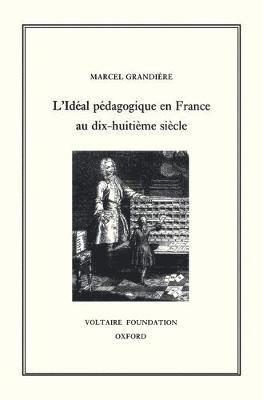 MARCEL GRANDIÈRE

L'Idéal pédagogique en France au dix-huitième siècle

VOLTAIRE FOUNDATION
OXFORD